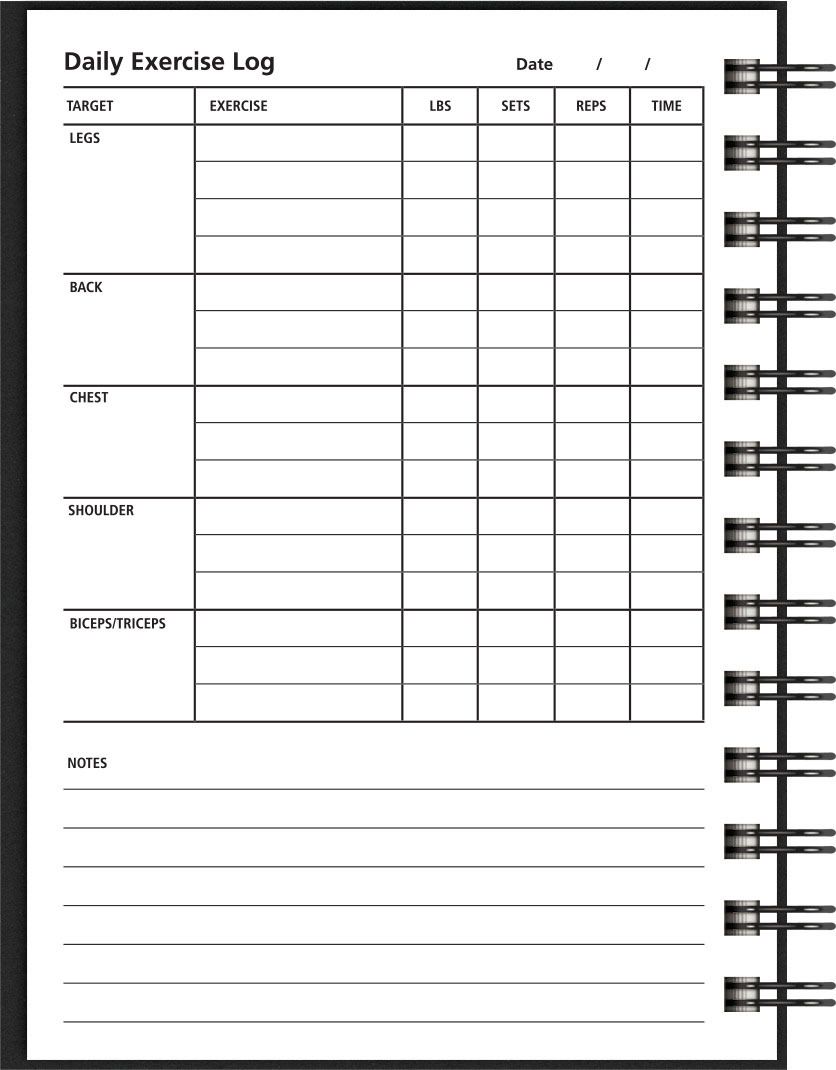 Daily Exercise Log Date / /

| TARGET | EXERCISE | LBS | SETS | REPS | TIME |
|---|---|---|---|---|---|
| LEGS | | | | | |
| | | | | | |
| | | | | | |
| | | | | | |
| BACK | | | | | |
| | | | | | |
| | | | | | |
| CHEST | | | | | |
| | | | | | |
| | | | | | |
| SHOULDER | | | | | |
| | | | | | |
| | | | | | |
| BICEPS/TRICEPS | | | | | |
| | | | | | |
| | | | | | |

NOTES